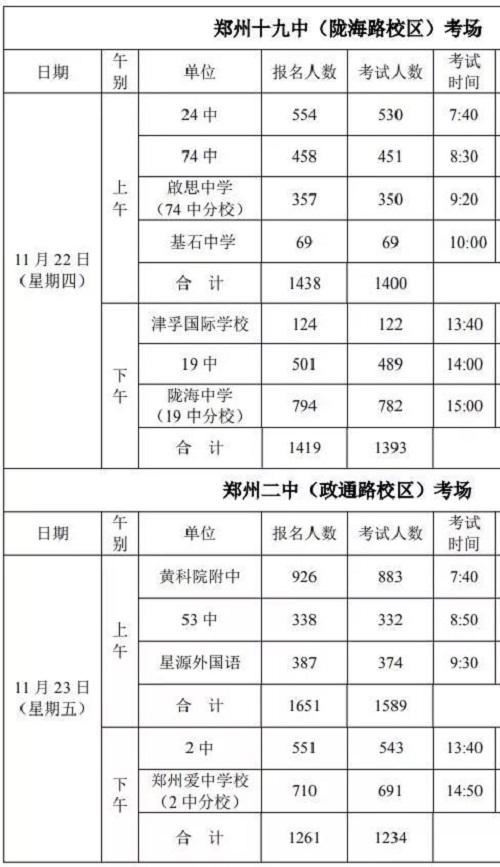 郑州十九中（陇海路校区）考场

| 日期 | 午别 | 单位 | 报名人数 | 考试人数 | 考试时间 |
|---|---|---|---|---|---|
| 11月22日（星期四） | 上午 | 24中 | 554 | 530 | 7:40 |
| | | 74中 | 458 | 451 | 8:30 |
| | | 啟思中学（74中分校） | 357 | 350 | 9:20 |
| | | 基石中学 | 69 | 69 | 10:00 |
| | | 合　计 | 1438 | 1400 | |
| | 下午 | 津孚国际学校 | 124 | 122 | 13:40 |
| | | 19中 | 501 | 489 | 14:00 |
| | | 陇海中学（19中分校） | 794 | 782 | 15:00 |
| | | 合　计 | 1419 | 1393 | |

郑州二中（政通路校区）考场

| 日期 | 午别 | 单位 | 报名人数 | 考试人数 | 考试时间 |
|---|---|---|---|---|---|
| 11月23日（星期五） | 上午 | 黄科院附中 | 926 | 883 | 7:40 |
| | | 53中 | 338 | 332 | 8:50 |
| | | 星源外国语 | 387 | 374 | 9:30 |
| | | 合　计 | 1651 | 1589 | |
| | 下午 | 2中 | 551 | 543 | 13:40 |
| | | 郑州爱中学校（2中分校） | 710 | 691 | 14:50 |
| | | 合　计 | 1261 | 1234 | |